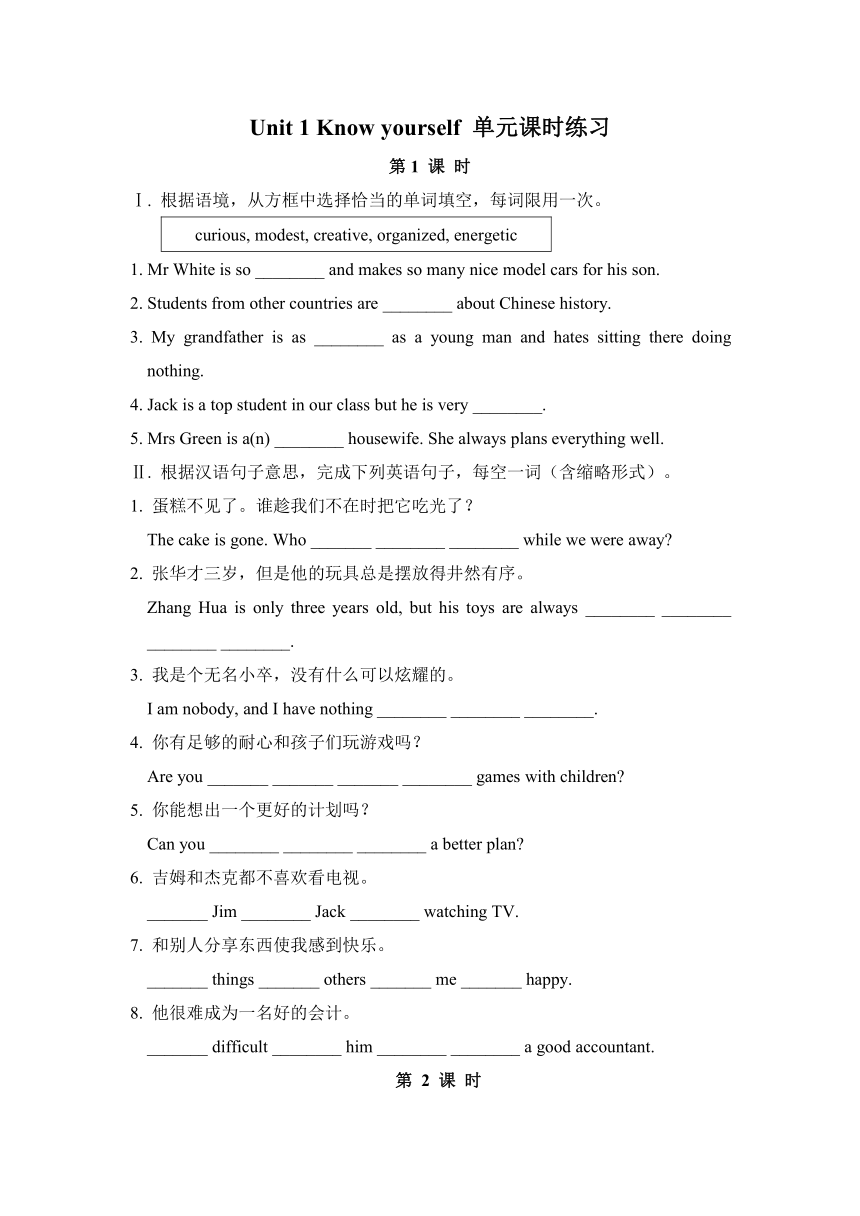 Unit 1 Know yourself 单元课时练习

第 1 课 时

Ⅰ. 根据语境，从方框中选择恰当的单词填空，每词限用一次。

curious, modest, creative, organized, energetic

1. Mr White is so ________ and makes so many nice model cars for his son.

2. Students from other countries are ________ about Chinese history.

3. My grandfather is as ________ as a young man and hates sitting there doing nothing.

4. Jack is a top student in our class but he is very ________.

5. Mrs Green is a(n) ________ housewife. She always plans everything well.

Ⅱ. 根据汉语句子意思，完成下列英语句子，每空一词（含缩略形式）。

1. 蛋糕不见了。谁趁我们不在时把它吃光了？

The cake is gone. Who _______ ________ ________ while we were away?

2. 张华才三岁，但是他的玩具总是摆放得井然有序。

Zhang Hua is only three years old, but his toys are always ________ ________ ________ ________.

3. 我是个无名小卒，没有什么可以炫耀的。

I am nobody, and I have nothing ________ ________ ________.

4. 你有足够的耐心和孩子们玩游戏吗？

Are you _______ _______ _______ ________ games with children?

5. 你能想出一个更好的计划吗？

Can you ________ ________ ________ a better plan?

6. 吉姆和杰克都不喜欢看电视。

_______ Jim ________ Jack ________ watching TV.

7. 和别人分享东西使我感到快乐。

_______ things _______ others _______ me _______ happy.

8. 他很难成为一名好的会计。

_______ difficult ________ him ________ ________ a good accountant.

第 2 课 时